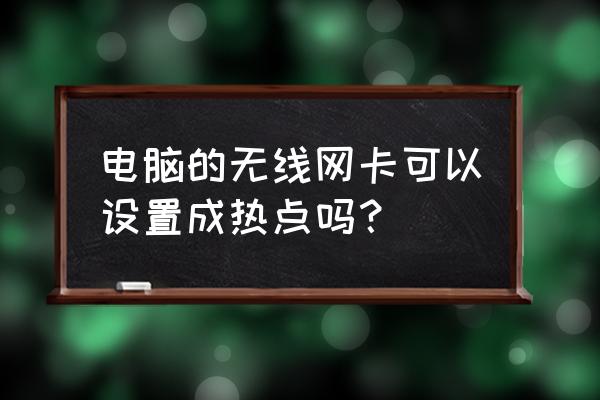 电脑的无线网卡可以设置成热点吗?